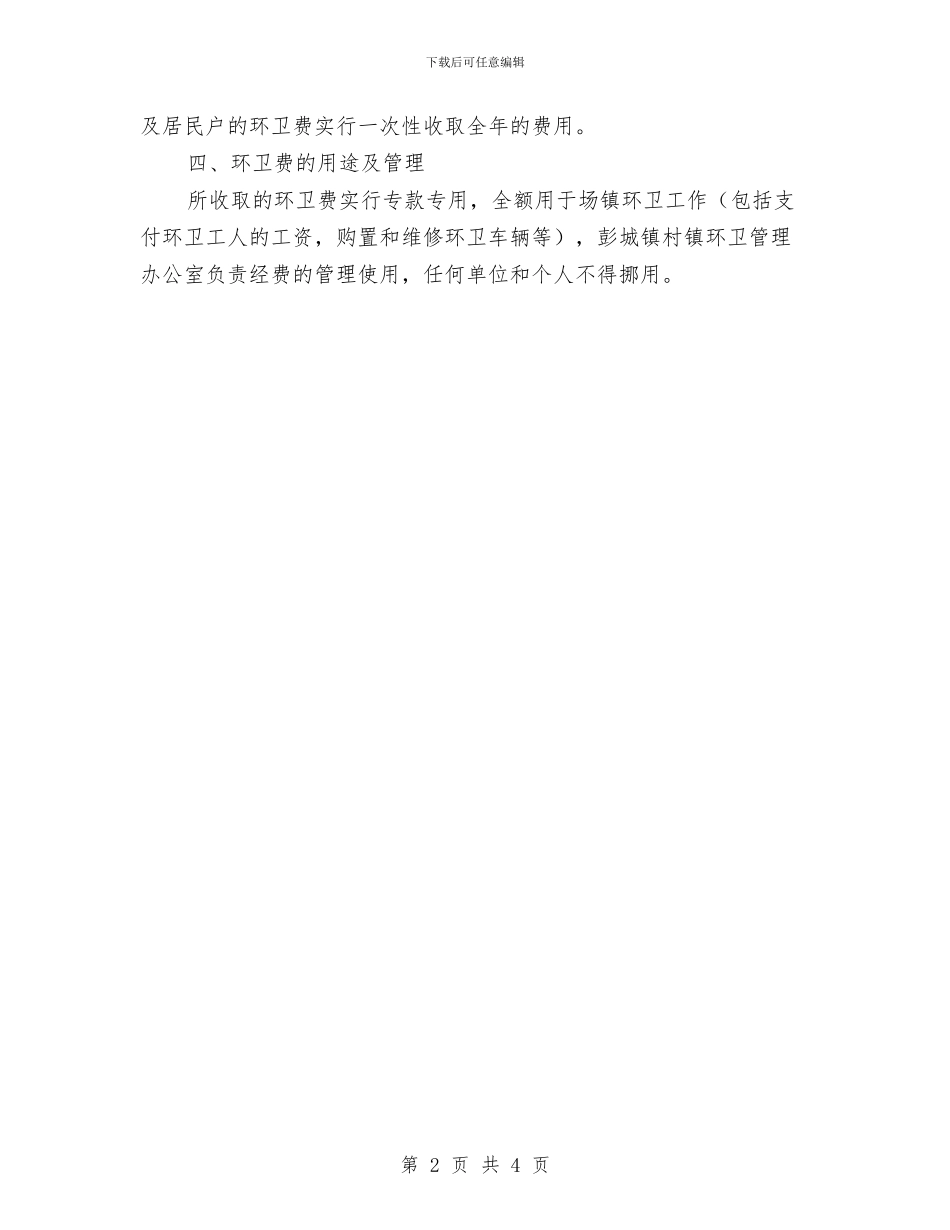 下载后可任意编辑

及居民户的环卫费实行一次性收取全年的费用。

四、环卫费的用途及管理

所收取的环卫费实行专款专用，全额用于场镇环卫工作（包括支付环卫工人的工资，购置和维修环卫车辆等），彭城镇村镇环卫管理办公室负责经费的管理使用，任何单位和个人不得挪用。

第 2 页 共 4 页